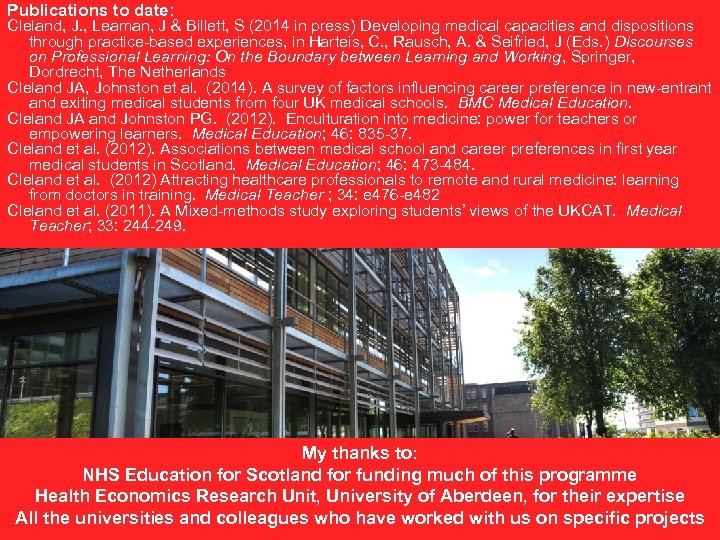 Publications to date:

Cleland, J., Leaman, J & Billett, S (2014 in press) Developing medical capacities and dispositions through practice-based experiences, in Harteis, C., Rausch, A. & Seifried, J (Eds.) Discourses on Professional Learning: On the Boundary between Learning and Working, Springer, Dordrecht, The Netherlands

Cleland JA, Johnston et al. (2014). A survey of factors influencing career preference in new-entrant and exiting medical students from four UK medical schools. BMC Medical Education.

Cleland JA and Johnston PG. (2012). Enculturation into medicine: power for teachers or empowering learners. Medical Education; 46: 835-37.

Cleland et al. (2012). Associations between medical school and career preferences in first year medical students in Scotland. Medical Education; 46: 473-484.

Cleland et al. (2012) Attracting healthcare professionals to remote and rural medicine: learning from doctors in training. Medical Teacher ; 34: e476-e482

Cleland et al. (2011). A Mixed-methods study exploring students' views of the UKCAT. Medical Teacher; 33: 244-249.

My thanks to:
NHS Education for Scotland for funding much of this programme
Health Economics Research Unit, University of Aberdeen, for their expertise
All the universities and colleagues who have worked with us on specific projects